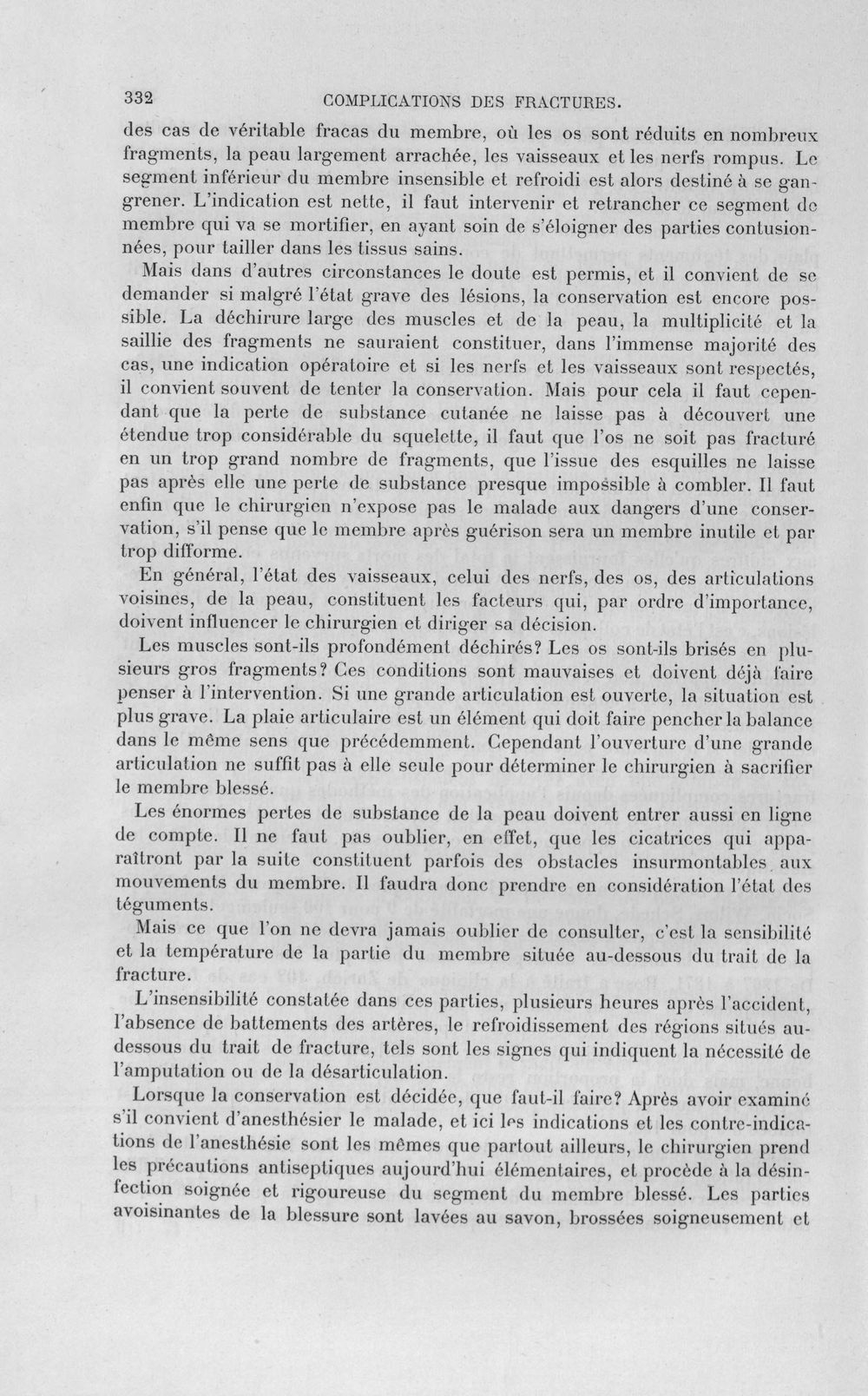 332 COMPLICATIONS DES FRACTURES.

des cas de véritable fracas du membre, où les os sont réduits en nombreux fragments, la peau largement arrachée, les vaisseaux et les nerfs rompus. Le segment inférieur du membre insensible et refroidi est alors destiné à se gangrener. L'indication est nette, il faut intervenir et retrancher ce segment de membre qui va se mortifier, en ayant soin de s'éloigner des parties contusionnées, pour tailler dans les tissus sains.

Mais dans d'autres circonstances le doute est permis, et il convient de se demander si malgré l'état grave des lésions, la conservation est encore possible. La déchirure large des muscles et de la peau, la multiplicité et la saillie des fragments ne sauraient constituer, dans l'immense majorité des cas, une indication opératoire et si les nerfs et les vaisseaux sont respectés, il convient souvent de tenter la conservation. Mais pour cela il faut cependant que la perte de substance cutanée ne laisse pas à découvert une étendue trop considérable du squelette, il faut que l'os ne soit pas fracturé en un trop grand nombre de fragments, que l'issue des esquilles ne laisse pas après elle une perte de substance presque impossible à combler. Il faut enfin que le chirurgien n'expose pas le malade aux dangers d'une conservation, s'il pense que le membre après guérison sera un membre inutile et par trop difforme.

En général, l'état des vaisseaux, celui des nerfs, des os, des articulations voisines, de la peau, constituent les facteurs qui, par ordre d'importance, doivent influencer le chirurgien et diriger sa décision.

Les muscles sont-ils profondément déchirés? Les os sont-ils brisés en plusieurs gros fragments? Ces conditions sont mauvaises et doivent déjà faire penser à l'intervention. Si une grande articulation est ouverte, la situation est plus grave. La plaie articulaire est un élément qui doit faire pencher la balance dans le même sens que précédemment. Cependant l'ouverture d'une grande articulation ne suffit pas à elle seule pour déterminer le chirurgien à sacrifier le membre blessé.

Les énormes pertes de substance de la peau doivent entrer aussi en ligne de compte. Il ne faut pas oublier, en effet, que les cicatrices qui apparaîtront par la suite constituent parfois des obstacles insurmontables aux mouvements du membre. Il faudra donc prendre en considération l'état des téguments.

Mais ce que l'on ne devra jamais oublier de consulter, c'est la sensibilité et la température de la partie du membre située au-dessous du trait de la fracture.

L'insensibilité constatée dans ces parties, plusieurs heures après l'accident, l'absence de battements des artères, le refroidissement des régions situés au-dessous du trait de fracture, tels sont les signes qui indiquent la nécessité de l'amputation ou de la désarticulation.

Lorsque la conservation est décidée, que faut-il faire? Après avoir examiné s'il convient d'anesthésier le malade, et ici les indications et les contre-indications de l'anesthésie sont les mêmes que partout ailleurs, le chirurgien prend les précautions antiseptiques aujourd'hui élémentaires, et procède à la désinfection soignée et rigoureuse du segment du membre blessé. Les parties avoisinantes de la blessure sont lavées au savon, brossées soigneusement et